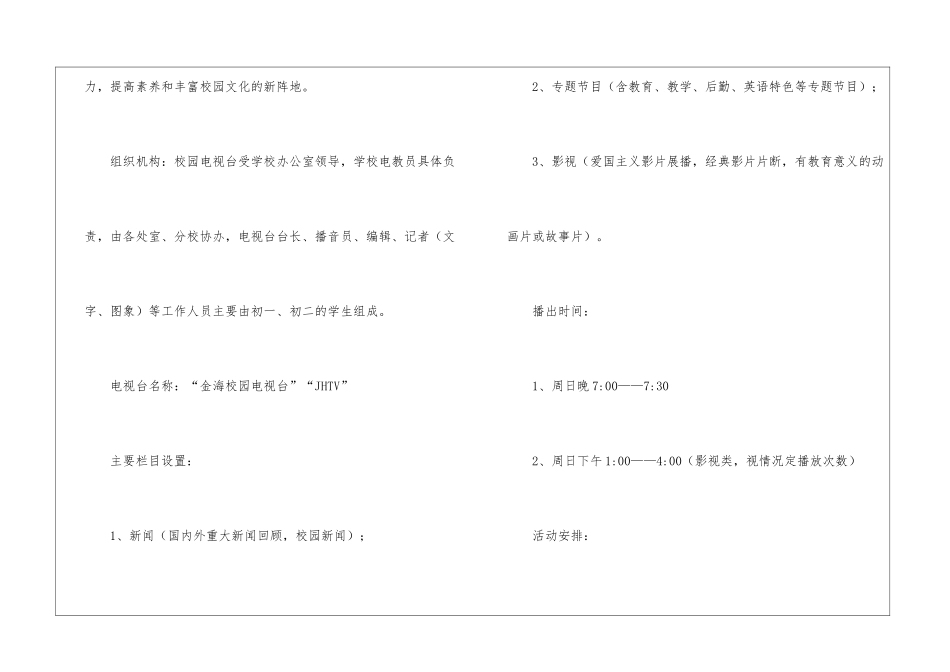 力，提高素养和丰富校园文化的新阵地。

组织机构：校园电视台受学校办公室领导，学校电教员具体负责，由各处室、分校协办，电视台台长、播音员、编辑、记者（文字、图象）等工作人员主要由初一、初二的学生组成。

电视台名称：“金海校园电视台”“JHTV”

主要栏目设置：

1、新闻（国内外重大新闻回顾，校园新闻）；

2、专题节目（含教育、教学、后勤、英语特色等专题节目）；

3、影视（爱国主义影片展播，经典影片片断，有教育意义的动画片或故事片）。

播出时间：

1、周日晚 7:00——7:30

2、周日下午 1:00——4:00（影视类，视情况定播放次数）

活动安排：